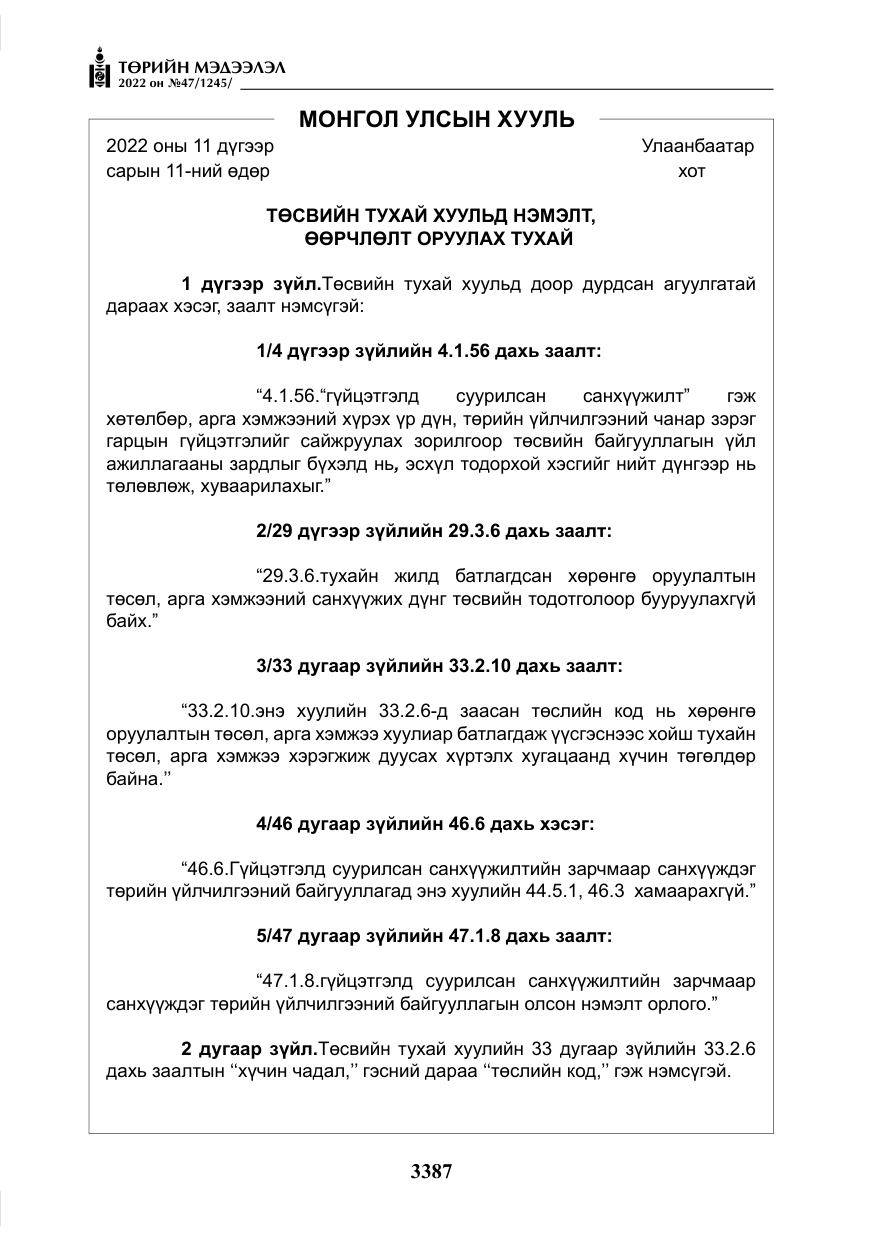 ТӨРИЙН МЭДЭЭЛЭЛ
2022 он №47/1245/

МОНГОЛ УЛСЫН ХУУЛЬ

2022 оны 11 дүгээр сарын 11-ний өдөр

Улаанбаатар хот

ТӨСВИЙН ТУХАЙ ХУУЛЬД НЭМЭЛТ, ӨӨРЧЛӨЛТ ОРУУЛАХ ТУХАЙ

1 дүгээр зүйл.Төсвийн тухай хуульд доор дурдсан агуулгатай дараах хэсэг, заалт нэмсүгэй:

1/4 дүгээр зүйлийн 4.1.56 дахь заалт:

"4.1.56."гүйцэтгэлд суурилсан санхүүжилт" гэж хөтөлбөр, арга хэмжээний хүрэх үр дүн, төрийн үйлчилгээний чанар зэрэг гарцын гүйцэтгэлийг сайжруулах зорилгоор төсвийн байгууллагын үйл ажиллагааны зардлыг бүхэлд нь, эсхүл тодорхой хэсгийг нийт дүнгээр нь төлөвлөж, хуваарилахыг."

2/29 дүгээр зүйлийн 29.3.6 дахь заалт:

"29.3.6.тухайн жилд батлагдсан хөрөнгө оруулалтын төсөл, арга хэмжээний санхүүжих дүнг төсвийн тодотголоор бууруулахгүй байх."

3/33 дугаар зүйлийн 33.2.10 дахь заалт:

"33.2.10.энэ хуулийн 33.2.6-д заасан төслийн код нь хөрөнгө оруулалтын төсөл, арга хэмжээ хуулиар батлагдаж үүсгэснээс хойш тухайн төсөл, арга хэмжээ хэрэгжиж дуусах хүртэлх хугацаанд хүчин төгөлдөр байна."

4/46 дугаар зүйлийн 46.6 дахь хэсэг:

"46.6.Гүйцэтгэлд суурилсан санхүүжилтийн зарчмаар санхүүждэг төрийн үйлчилгээний байгууллагад энэ хуулийн 44.5.1, 46.3 хамаарахгүй."

5/47 дугаар зүйлийн 47.1.8 дахь заалт:

"47.1.8.гүйцэтгэлд суурилсан санхүүжилтийн зарчмаар санхүүждэг төрийн үйлчилгээний байгууллагын олсон нэмэлт орлого."

2 дугаар зүйл.Төсвийн тухай хуулийн 33 дугаар зүйлийн 33.2.6 дахь заалтын "хүчин чадал," гэсний дараа "төслийн код," гэж нэмсүгэй.

3387